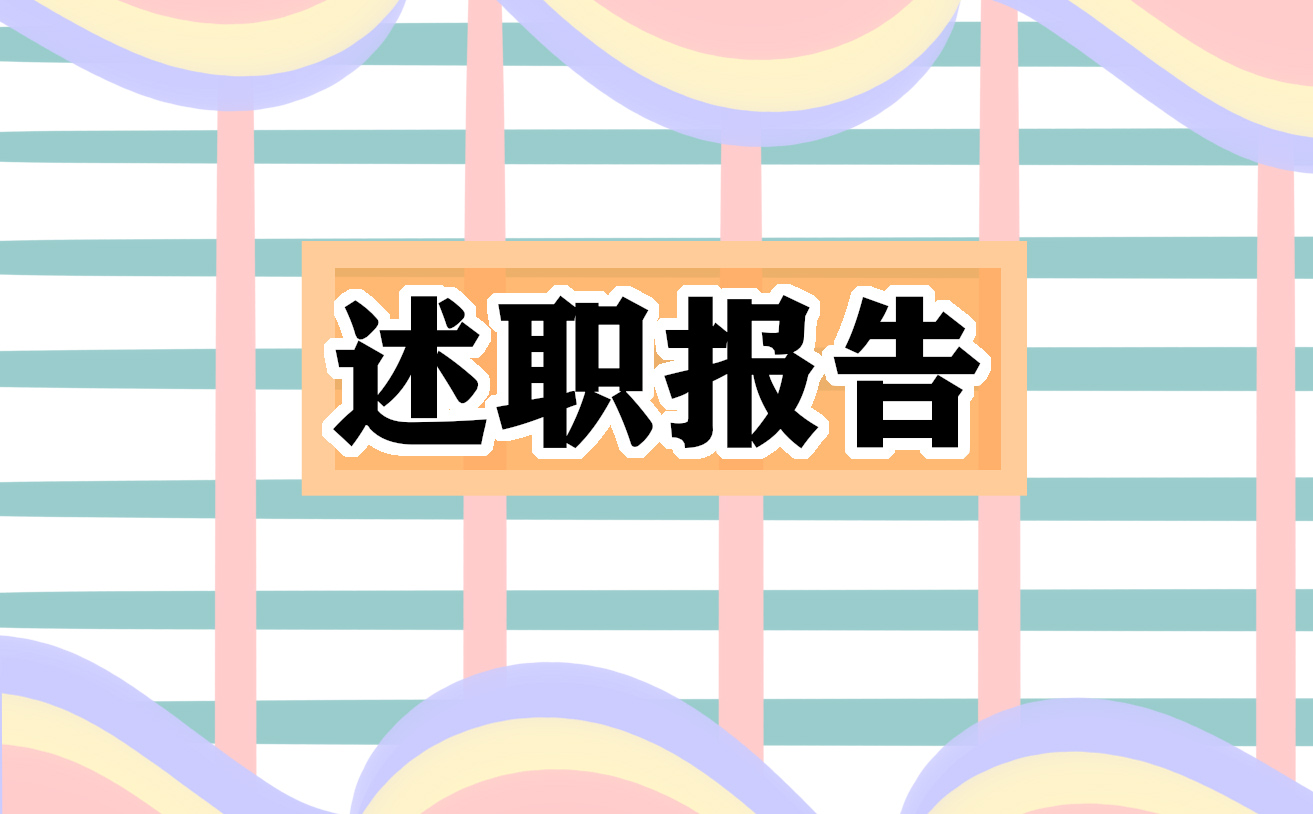 述职报告